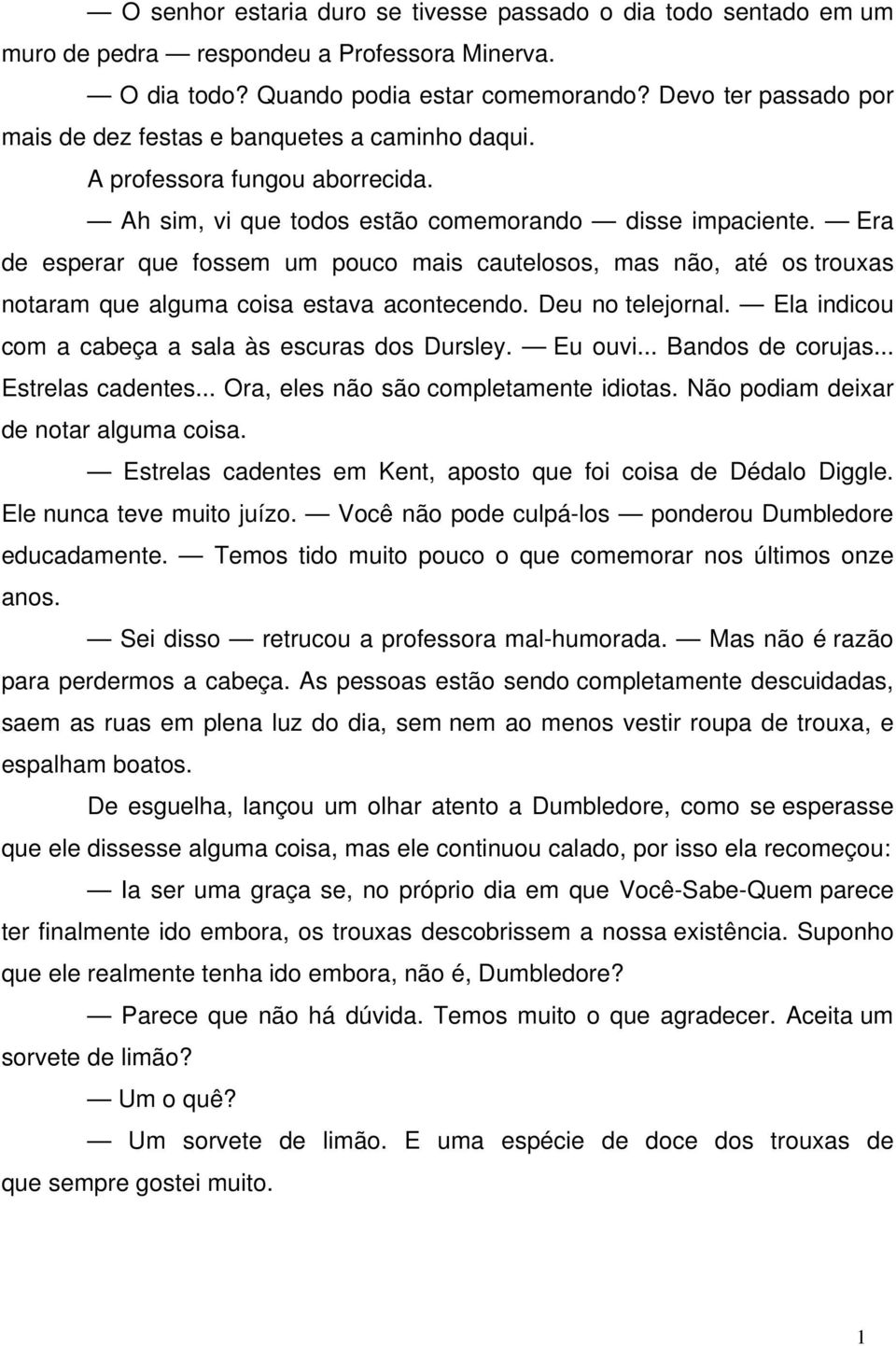 — O senhor estaria duro se tivesse passado o dia todo sentado em um muro de pedra — respondeu a Professora Minerva.

— O dia todo? Quando podia estar comemorando? Devo ter passado por mais de dez festas e banquetes a caminho daqui.

A professora fungou aborrecida.

— Ah sim, vi que todos estão comemorando — disse impaciente. — Era de esperar que fossem um pouco mais cautelosos, mas não, até os trouxas notaram que alguma coisa estava acontecendo. Deu no telejornal. — Ela indicou com a cabeça a sala às escuras dos Dursley. — Eu ouvi... Bandos de corujas... Estrelas cadentes... Ora, eles não são completamente idiotas. Não podiam deixar de notar alguma coisa.

— Estrelas cadentes em Kent, aposto que foi coisa de Dédalo Diggle. Ele nunca teve muito juízo. — Você não pode culpá-los — ponderou Dumbledore educadamente. — Temos tido muito pouco o que comemorar nos últimos onze anos.

— Sei disso — retrucou a professora mal-humorada. — Mas não é razão para perdermos a cabeça. As pessoas estão sendo completamente descuidadas, saem as ruas em plena luz do dia, sem nem ao menos vestir roupa de trouxa, e espalham boatos.

De esguelha, lançou um olhar atento a Dumbledore, como se esperasse que ele dissesse alguma coisa, mas ele continuou calado, por isso ela recomeçou:

— Ia ser uma graça se, no próprio dia em que Você-Sabe-Quem parece ter finalmente ido embora, os trouxas descobrissem a nossa existência. Suponho que ele realmente tenha ido embora, não é, Dumbledore?

— Parece que não há dúvida. Temos muito o que agradecer. Aceita um sorvete de limão?

— Um o quê?

— Um sorvete de limão. E uma espécie de doce dos trouxas de que sempre gostei muito.

1